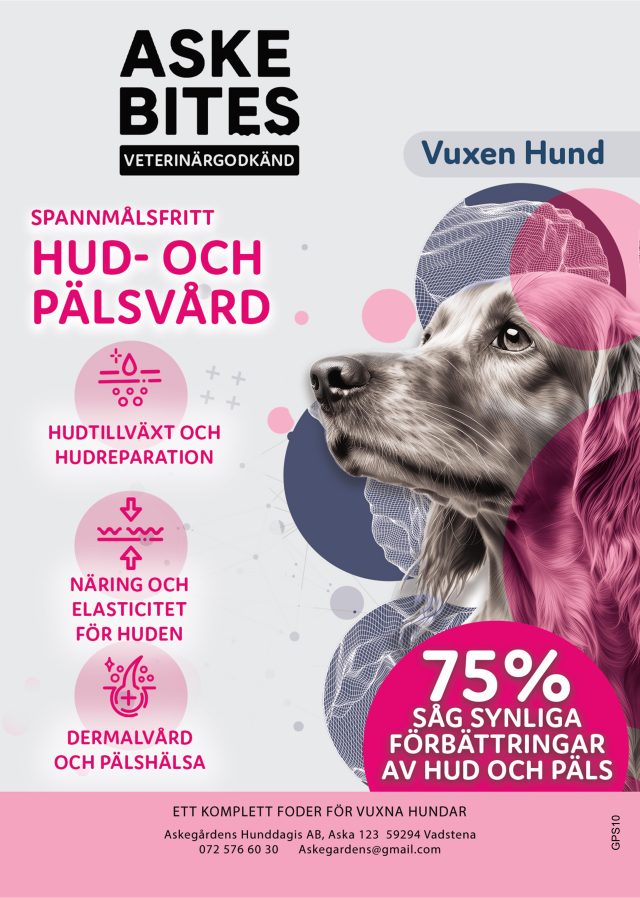 ASKE BITES
VETERINÄRGODKÄND

Vuxen Hund

SPANNMÅLSFRITT
HUD- OCH PÄLSVÅRD

HUDTILLVÄXT OCH HUDREPARATION

NÄRING OCH ELASTICITET FÖR HUDEN

DERMALVÅRD OCH PÄLSHÄLSA

75%
SÅG SYNLIGA FÖRBÄTTRINGAR AV HUD OCH PÄLS

ETT KOMPLETT FODER FÖR VUXNA HUNDAR
Askegårdens Hunddagis AB, Aska 123 59294 Vadstena
072 576 60 30 Askegardens@gmail.com

GPS10